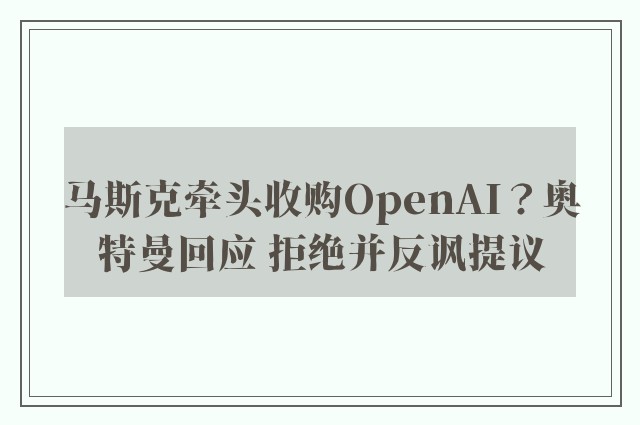 马斯克牵头收购OpenAI？奥特曼回应 拒绝并反讽提议